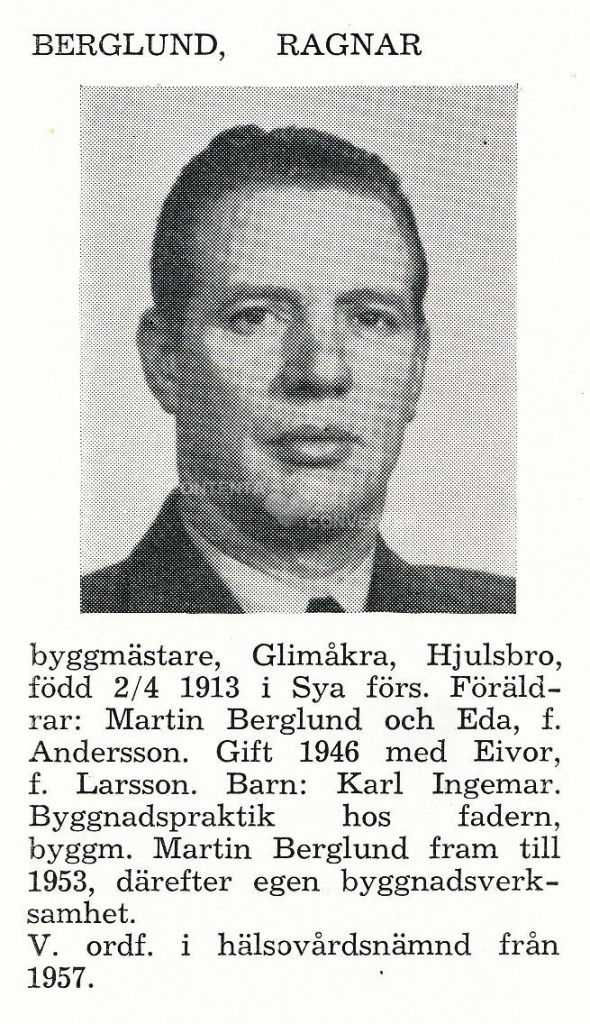 BERGLUND, RAGNAR

byggmästare, Glimåkra, Hjulsbro, född 2/4 1913 i Sya förs. Föräldrar: Martin Berglund och Eda, f. Andersson. Gift 1946 med Eivor, f. Larsson. Barn: Karl Ingemar. Byggnadspraktik hos fadern, byggm. Martin Berglund fram till 1953, därefter egen byggnadsverksamhet.
V. ordf. i hälsovårdsnämnd från 1957.